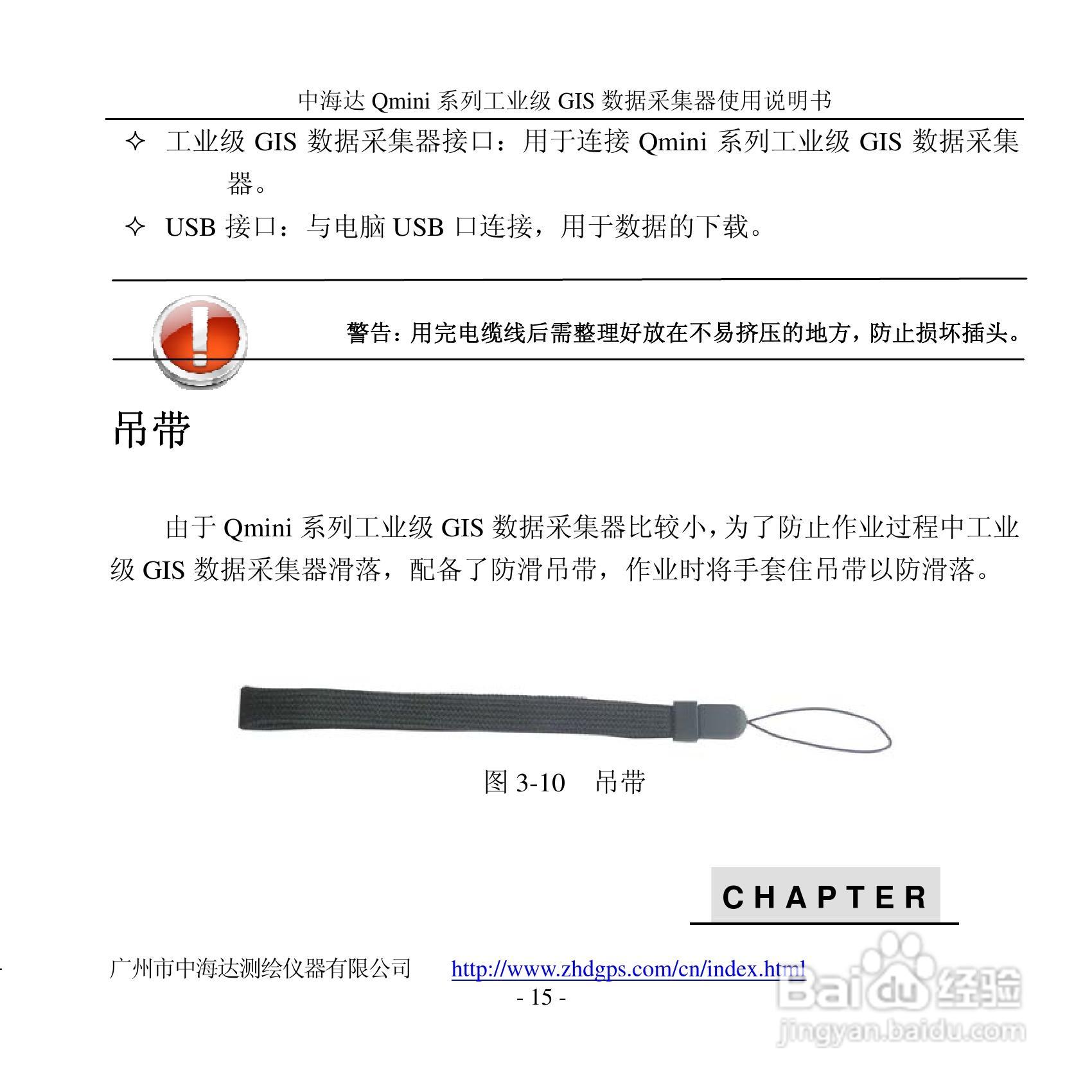 中海达 Qmini 系列工业级 GIS 数据采集器使用说明书

✧ 工业级 GIS 数据采集器接口：用于连接 Qmini 系列工业级 GIS 数据采集器。

✧ USB 接口：与电脑 USB 口连接，用于数据的下载。

警告：用完电缆线后需整理好放在不易挤压的地方，防止损坏插头。

吊带

由于 Qmini 系列工业级 GIS 数据采集器比较小，为了防止作业过程中工业级 GIS 数据采集器滑落，配备了防滑吊带，作业时将手套住吊带以防滑落。

图 3-10 吊带

CHAPTER

广州市中海达测绘仪器有限公司 http://www.zhdgps.com/cn/index.html

- 15 -

Baidu 经验
jingyan.baidu.com